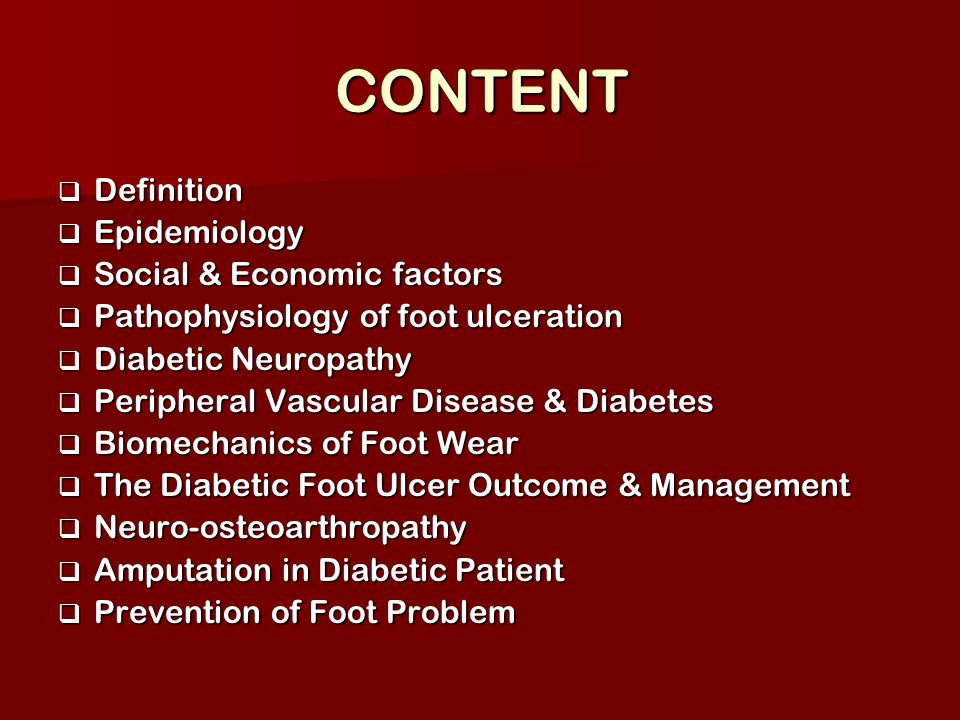 CONTENT

❑ Definition
❑ Epidemiology
❑ Social & Economic factors
❑ Pathophysiology of foot ulceration
❑ Diabetic Neuropathy
❑ Peripheral Vascular Disease & Diabetes
❑ Biomechanics of Foot Wear
❑ The Diabetic Foot Ulcer Outcome & Management
❑ Neuro-osteoarthropathy
❑ Amputation in Diabetic Patient
❑ Prevention of Foot Problem